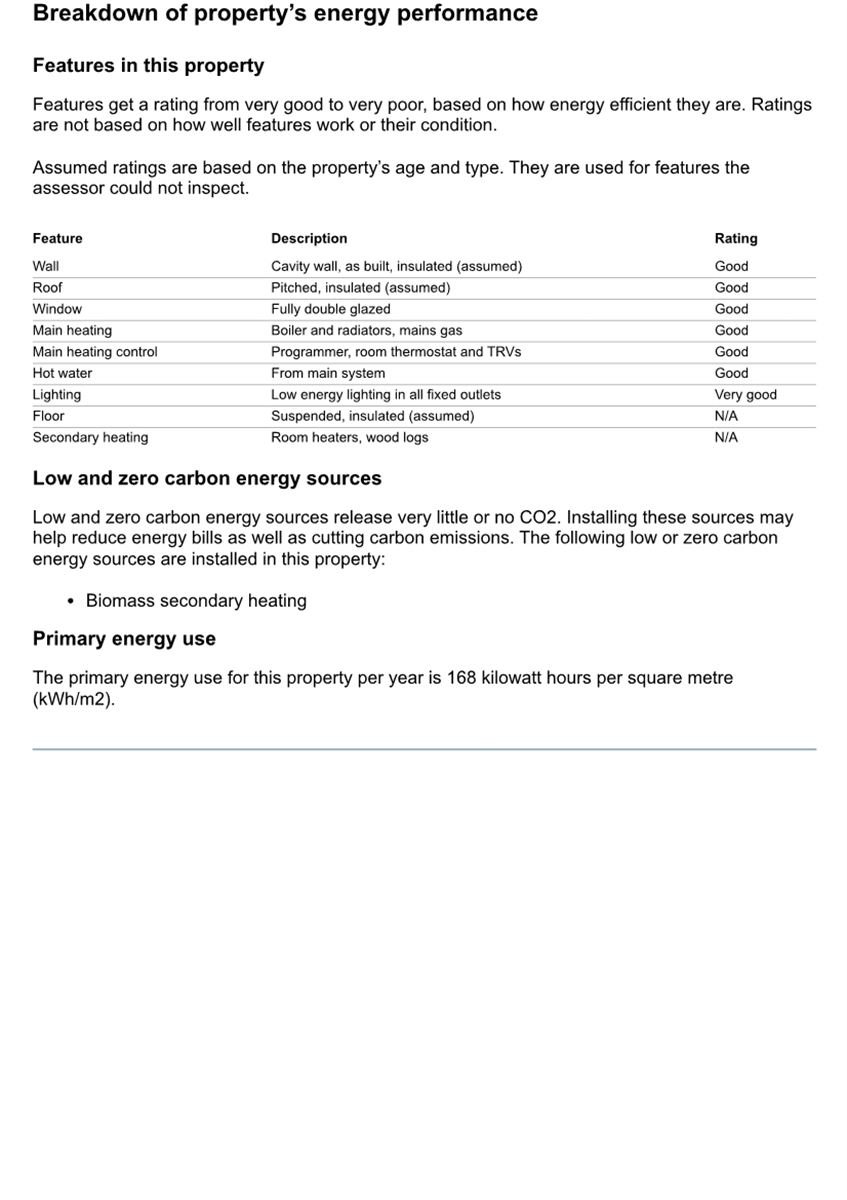 Breakdown of property's energy performance

Features in this property

Features get a rating from very good to very poor, based on how energy efficient they are. Ratings are not based on how well features work or their condition.

Assumed ratings are based on the property's age and type. They are used for features the assessor could not inspect.

| Feature | Description | Rating |
|---|---|---|
| Wall | Cavity wall, as built, insulated (assumed) | Good |
| Roof | Pitched, insulated (assumed) | Good |
| Window | Fully double glazed | Good |
| Main heating | Boiler and radiators, mains gas | Good |
| Main heating control | Programmer, room thermostat and TRVs | Good |
| Hot water | From main system | Good |
| Lighting | Low energy lighting in all fixed outlets | Very good |
| Floor | Suspended, insulated (assumed) | N/A |
| Secondary heating | Room heaters, wood logs | N/A |

Low and zero carbon energy sources

Low and zero carbon energy sources release very little or no CO2. Installing these sources may help reduce energy bills as well as cutting carbon emissions. The following low or zero carbon energy sources are installed in this property:

• Biomass secondary heating

Primary energy use

The primary energy use for this property per year is 168 kilowatt hours per square metre (kWh/m2).